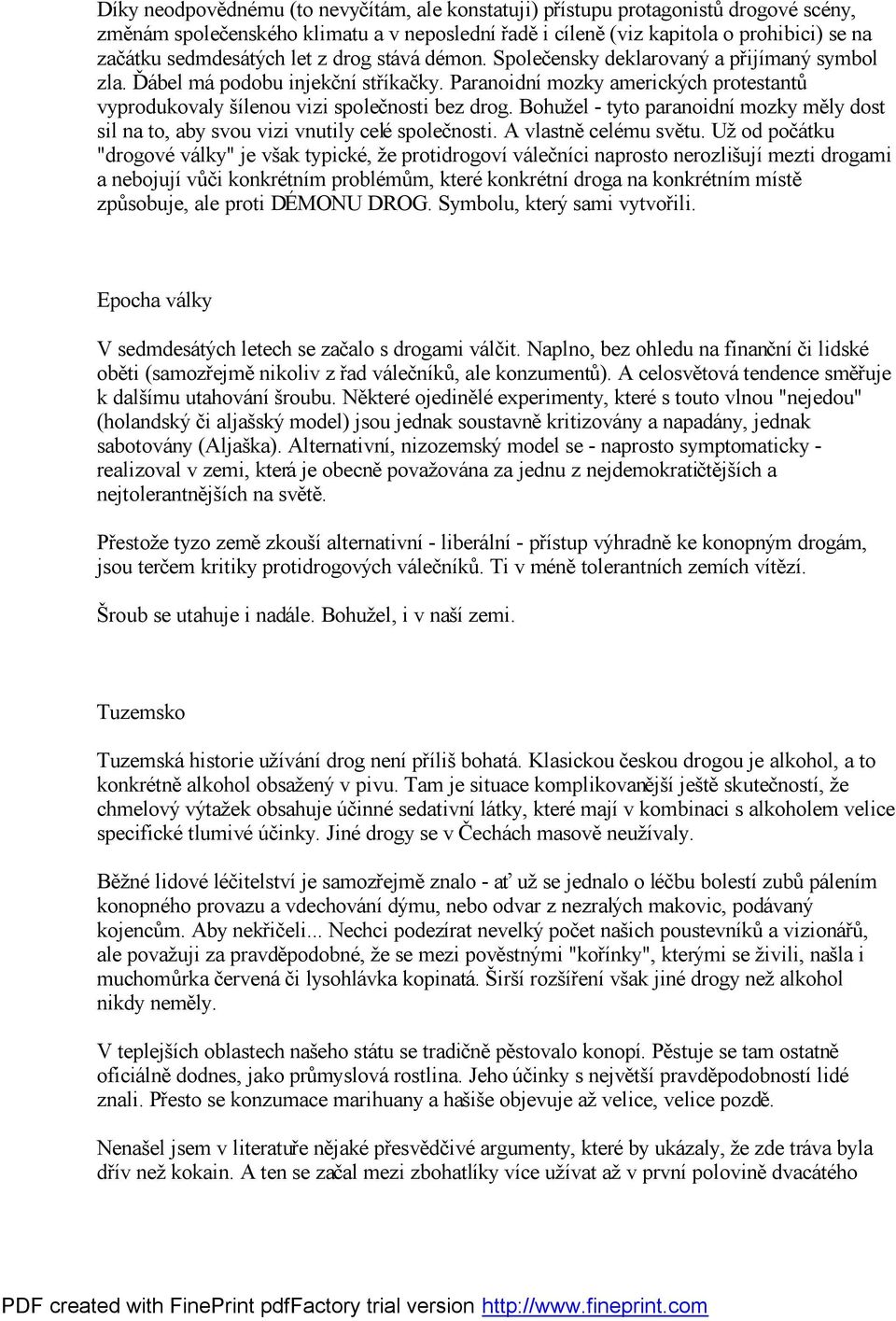 Díky neodpovědnému (to nevyčítám, ale konstatuji) přístupu protagonistů drogové scény, změnám společenského klimatu a v neposlední řadě i cíleně (viz kapitola o prohibici) se na začátku sedmdesátých let z drog stává démon. Společensky deklarovaný a přijímaný symbol zla. Ďábel má podobu injekční stříkačky. Paranoidní mozky amerických protestantů vyprodukovaly šílenou vizi společnosti bez drog. Bohužel - tyto paranoidní mozky měly dost sil na to, aby svou vizi vnutily celé společnosti. A vlastně celému světu. Už od počátku "drogové války" je však typické, že protidrogoví válečníci naprosto nerozlišují mezti drogami a nebojují vůči konkrétním problémům, které konkrétní droga na konkrétním místě způsobuje, ale proti DÉMONU DROG. Symbolu, který sami vytvořili.

Epocha války

V sedmdesátých letech se začalo s drogami válčit. Naplno, bez ohledu na finanční či lidské oběti (samozřejmě nikoliv z řad válečníků, ale konzumentů). A celosvětová tendence směřuje k dalšímu utahování šroubu. Některé ojedinělé experimenty, které s touto vlnou "nejedou" (holandský či aljašský model) jsou jednak soustavně kritizovány a napadány, jednak sabotovány (Aljaška). Alternativní, nizozemský model se - naprosto symptomaticky - realizoval v zemi, která je obecně považována za jednu z nejdemokratičtějších a nejtolerantnějších na světě.

Přestože tyzo země zkouší alternativní - liberální - přístup výhradně ke konopným drogám, jsou terčem kritiky protidrogových válečníků. Ti v méně tolerantních zemích vítězí.

Šroub se utahuje i nadále. Bohužel, i v naší zemi.

Tuzemsko

Tuzemská historie užívání drog není příliš bohatá. Klasickou českou drogou je alkohol, a to konkrétně alkohol obsažený v pivu. Tam je situace komplikovanější ještě skutečností, že chmelový výtažek obsahuje účinné sedativní látky, které mají v kombinaci s alkoholem velice specifické tlumivé účinky. Jiné drogy se v Čechách masově neužívaly.

Běžné lidové léčitelství je samozřejmě znalo - ať už se jednalo o léčbu bolestí zubů pálením konopného provazu a vdechování dýmu, nebo odvar z nezralých makovic, podávaný kojencům. Aby nekřičeli... Nechci podezírat nevelký počet našich poustevníků a vizionářů, ale považuji za pravděpodobné, že se mezi pověstnými "kořínky", kterými se živili, našla i muchomůrka červená či lysohlávka kopinatá. Širší rozšíření však jiné drogy než alkohol nikdy neměly.

V teplejších oblastech našeho státu se tradičně pěstovalo konopí. Pěstuje se tam ostatně oficiálně dodnes, jako průmyslová rostlina. Jeho účinky s největší pravděpodobností lidé znali. Přesto se konzumace marihuany a hašiše objevuje až velice, velice pozdě.

Nenašel jsem v literatuře nějaké přesvědčivé argumenty, které by ukázaly, že zde tráva byla dřív než kokain. A ten se začal mezi zbohatlíky více užívat až v první polovině dvacátého

PDF created with FinePrint pdfFactory trial version http://www.fineprint.com